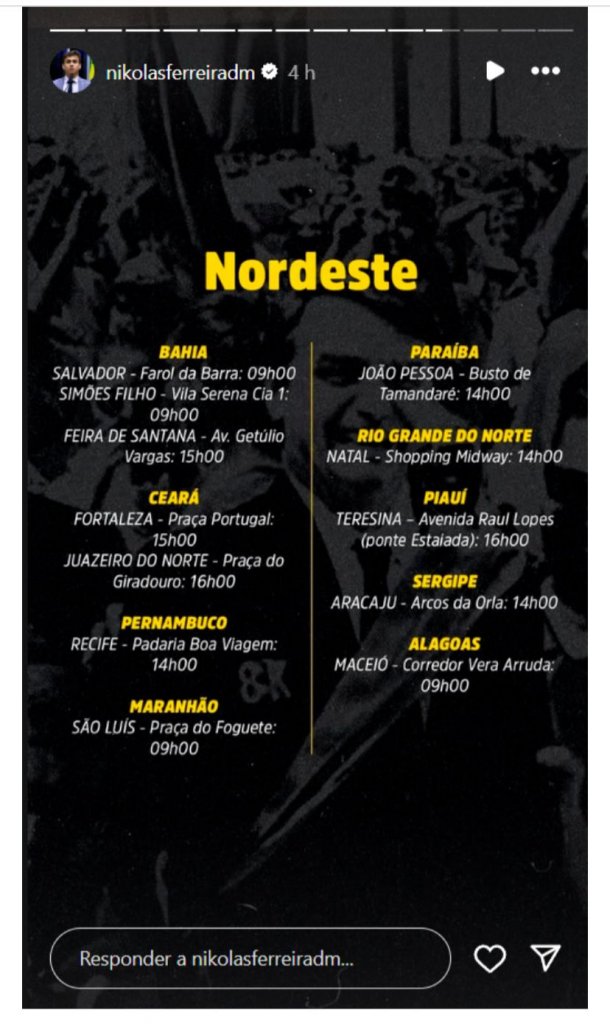 nikolasferreiradm 4 h

Nordeste

BAHIA
SALVADOR - Farol da Barra: 09h00
SIMÕES FILHO - Vila Serena Cia 1: 09h00
FEIRA DE SANTANA - Av. Getúlio Vargas: 15h00

CEARÁ
FORTALEZA - Praça Portugal: 15h00
JUAZEIRO DO NORTE - Praça do Giradouro: 16h00

PERNAMBUCO
RECIFE - Padaria Boa Viagem: 14h00

MARANHÃO
SÃO LUÍS - Praça do Foguete: 09h00

PARAÍBA
JOÃO PESSOA - Busto de Tamandaré: 14h00

RIO GRANDE DO NORTE
NATAL - Shopping Midway: 14h00

PIAUÍ
TERESINA – Avenida Raul Lopes (ponte Estaiada): 16h00

SERGIPE
ARACAJU - Arcos da Orla: 14h00

ALAGOAS
MACEIÓ - Corredor Vera Arruda: 09h00

Responder a nikolasferreiradm...